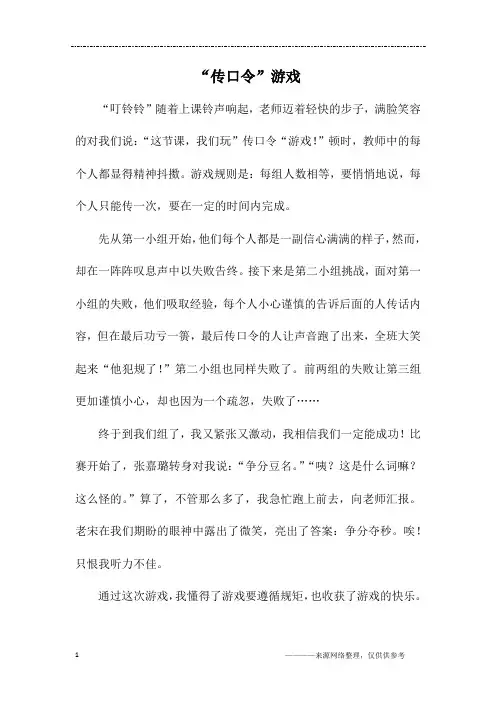 “传口令”游戏

“叮铃铃”随着上课铃声响起，老师迈着轻快的步子，满脸笑容的对我们说：“这节课，我们玩”传口令“游戏！”顿时，教师中的每个人都显得精神抖擞。游戏规则是：每组人数相等，要悄悄地说，每个人只能传一次，要在一定的时间内完成。

先从第一小组开始，他们每个人都是一副信心满满的样子，然而，却在一阵阵叹息声中以失败告终。接下来是第二小组挑战，面对第一小组的失败，他们吸取经验，每个人小心谨慎的告诉后面的人传话内容，但在最后功亏一篑，最后传口令的人让声音跑了出来，全班大笑起来“他犯规了！”第二小组也同样失败了。前两组的失败让第三组更加谨慎小心，却也因为一个疏忽，失败了……

终于到我们组了，我又紧张又激动，我相信我们一定能成功！比赛开始了，张嘉璐转身对我说：“争分豆名。”“咦？这是什么词嘛？这么怪的。”算了，不管那么多了，我急忙跑上前去，向老师汇报。老宋在我们期盼的眼神中露出了微笑，亮出了答案：争分夺秒。唉！只恨我听力不佳。

通过这次游戏，我懂得了游戏要遵循规矩，也收获了游戏的快乐。

1

———来源网络整理，仅供供参考